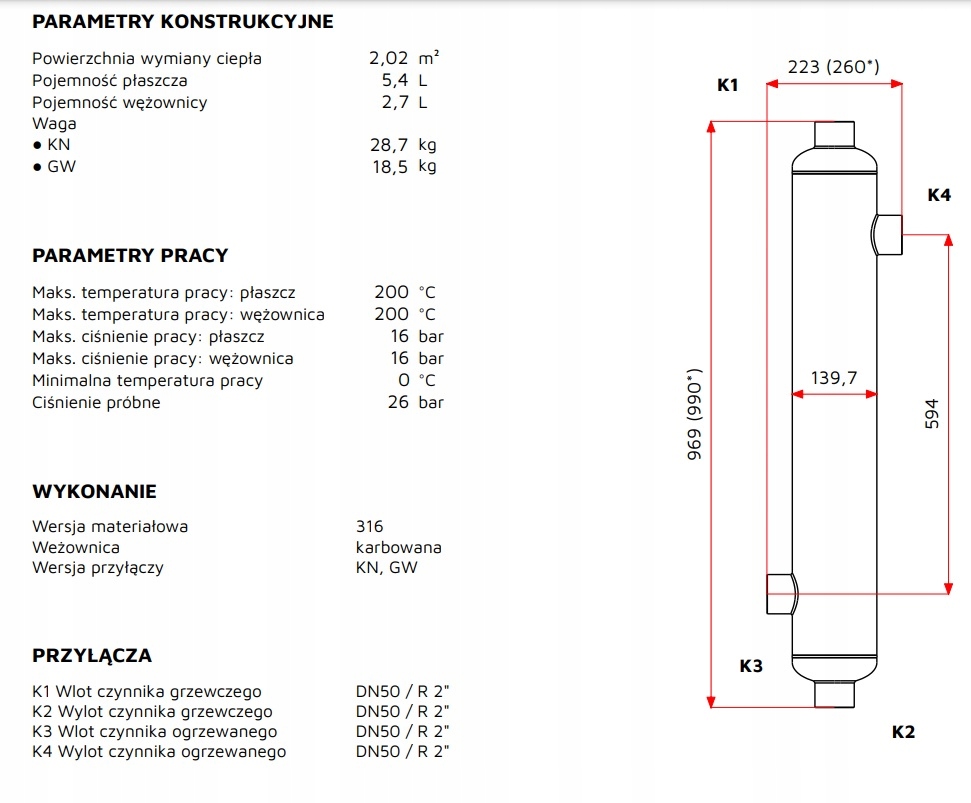 PARAMETRY KONSTRUKCYJNE

| | |
|---|---|
| Powierzchnia wymiany ciepła | 2,02 m² |
| Pojemność płaszcza | 5,4 L |
| Pojemność wężownicy | 2,7 L |
| Waga | |
| ● KN | 28,7 kg |
| ● GW | 18,5 kg |

PARAMETRY PRACY

| | |
|---|---|
| Maks. temperatura pracy: płaszcz | 200 °C |
| Maks. temperatura pracy: wężownica | 200 °C |
| Maks. ciśnienie pracy: płaszcz | 16 bar |
| Maks. ciśnienie pracy: wężownica | 16 bar |
| Minimalna temperatura pracy | 0 °C |
| Ciśnienie próbne | 26 bar |

WYKONANIE

| | |
|---|---|
| Wersja materiałowa | 316 |
| Weżownica | karbowana |
| Wersja przyłączy | KN, GW |

PRZYŁĄCZA

| | |
|---|---|
| K1 Wlot czynnika grzewczego | DN50 / R 2" |
| K2 Wylot czynnika grzewczego | DN50 / R 2" |
| K3 Wlot czynnika ogrzewanego | DN50 / R 2" |
| K4 Wylot czynnika ogrzewanego | DN50 / R 2" |

K1
223 (260*)
K4
969 (990*)
139,7
594
K3
K2